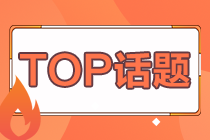 TOP话题